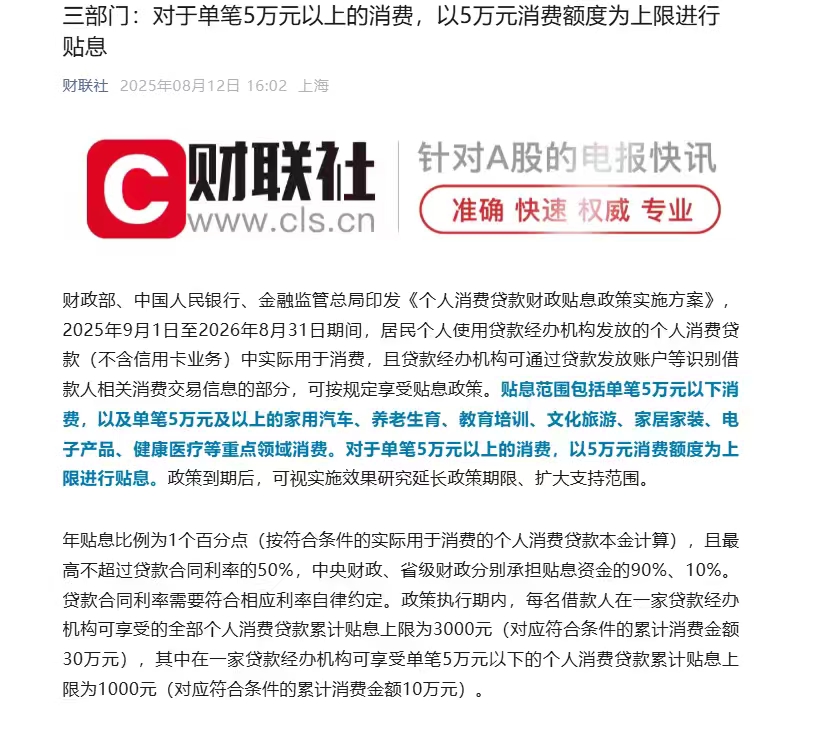 三部门：对于单笔5万元以上的消费，以5万元消费额度为上限进行贴息

财联社 2025年08月12日 16:02 上海

C 财联社 www.cls.cn 针对A股的电报快讯 准确 快速 权威 专业

财政部、中国人民银行、金融监管总局印发《个人消费贷款财政贴息政策实施方案》，2025年9月1日至2026年8月31日期间，居民个人使用贷款经办机构发放的个人消费贷款（不含信用卡业务）中实际用于消费，且贷款经办机构可通过贷款发放账户等识别借款人相关消费交易信息的部分，可按规定享受贴息政策。贴息范围包括单笔5万元以下消费，以及单笔5万元及以上的家用汽车、养老生育、教育培训、文化旅游、家居家装、电子产品、健康医疗等重点领域消费。对于单笔5万元以上的消费，以5万元消费额度为上限进行贴息。政策到期后，可视实施效果研究延长政策期限、扩大支持范围。

年贴息比例为1个百分点（按符合条件的实际用于消费的个人消费贷款本金计算），且最高不超过贷款合同利率的50%，中央财政、省级财政分别承担贴息资金的90%、10%。贷款合同利率需要符合相应利率自律约定。政策执行期内，每名借款人在一家贷款经办机构可享受的全部个人消费贷款累计贴息上限为3000元（对应符合条件的累计消费金额30万元），其中在一家贷款经办机构可享受单笔5万元以下的个人消费贷款累计贴息上限为1000元（对应符合条件的累计消费金额10万元）。